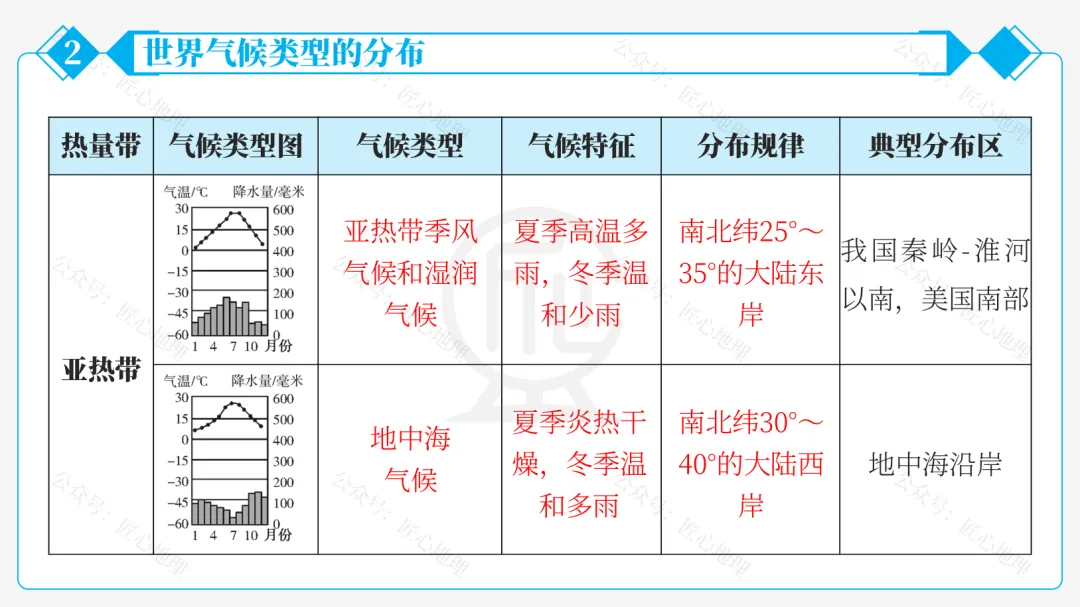 2 世界气候类型的分布

| 热量带 | 气候类型图 | 气候类型 | 气候特征 | 分布规律 | 典型分布区 |
|---|---|---|---|---|---|
| 亚热带 | 气温/℃ 降水量/毫米 30 15 0 −15 −30 −45 −60 600 500 400 300 200 100 0 1 4 7 10 月份 | 亚热带季风气候和湿润气候 | 夏季高温多雨，冬季温和少雨 | 南北纬25°～35°的大陆东岸 | 我国秦岭-淮河以南，美国南部 |
| 亚热带 | 气温/℃ 降水量/毫米 30 15 0 −15 −30 −45 −60 600 500 400 300 200 100 0 1 4 7 10 月份 | 地中海气候 | 夏季炎热干燥，冬季温和多雨 | 南北纬30°～40°的大陆西岸 | 地中海沿岸 |

公众号：匠心地理